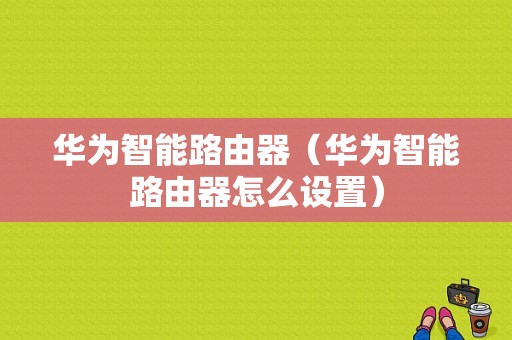 华为智能路由器（华为智能路由器怎么设置）